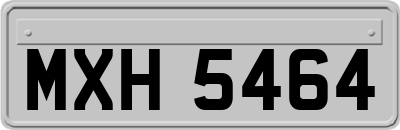 MXH 5464